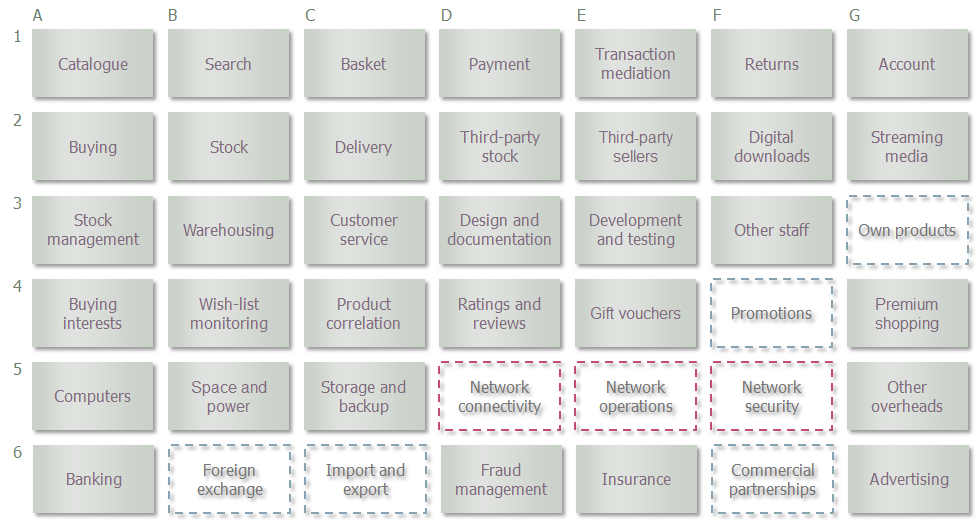 | | A | B | C | D | E | F | G |
|---|---|---|---|---|---|---|---|
| 1 | Catalogue | Search | Basket | Payment | Transaction mediation | Returns | Account |
| 2 | Buying | Stock | Delivery | Third-party stock | Third-party sellers | Digital downloads | Streaming media |
| 3 | Stock management | Warehousing | Customer service | Design and documentation | Development and testing | Other staff | Own products |
| 4 | Buying interests | Wish-list monitoring | Product correlation | Ratings and reviews | Gift vouchers | Promotions | Premium shopping |
| 5 | Computers | Space and power | Storage and backup | Network connectivity | Network operations | Network security | Other overheads |
| 6 | Banking | Foreign exchange | Import and export | Fraud management | Insurance | Commercial partnerships | Advertising |